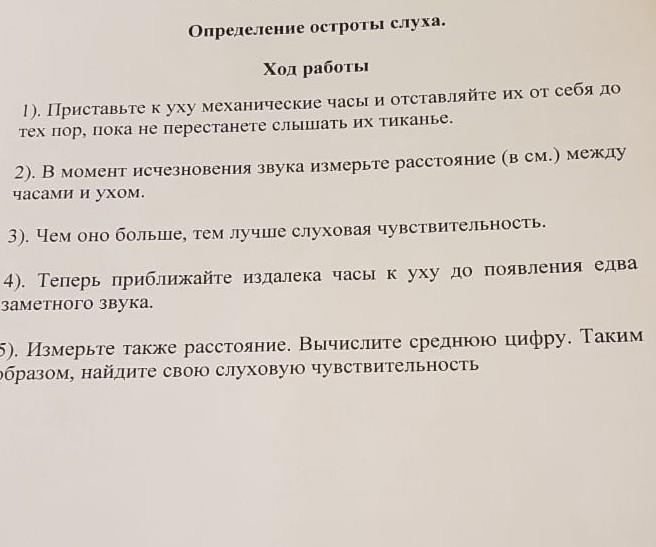 Определение остроты слуха.

Ход работы

1). Приставьте к уху механические часы и отставляйте их от себя до тех пор, пока не перестанете слышать их тиканье.

2). В момент исчезновения звука измерьте расстояние (в см.) между часами и ухом.

3). Чем оно больше, тем лучше слуховая чувствительность.

4). Теперь приближайте издалека часы к уху до появления едва заметного звука.

5). Измерьте также расстояние. Вычислите среднюю цифру. Таким образом, найдите свою слуховую чувствительность